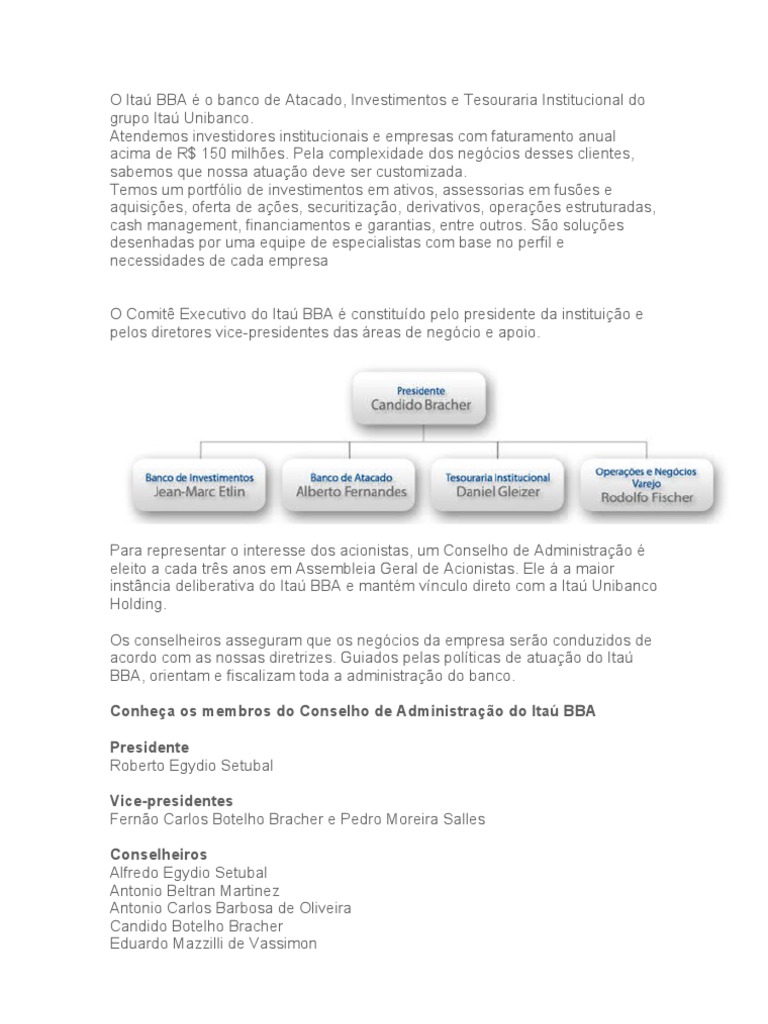 O Itaú BBA é o banco de Atacado, Investimentos e Tesouraria Institucional do grupo Itaú Unibanco.
Atendemos investidores institucionais e empresas com faturamento anual acima de R$ 150 milhões. Pela complexidade dos negócios desses clientes, sabemos que nossa atuação deve ser customizada.
Temos um portfólio de investimentos em ativos, assessorias em fusões e aquisições, oferta de ações, securitização, derivativos, operações estruturadas, cash management, financiamentos e garantias, entre outros. São soluções desenhadas por uma equipe de especialistas com base no perfil e necessidades de cada empresa

O Comitê Executivo do Itaú BBA é constituído pelo presidente da instituição e pelos diretores vice-presidentes das áreas de negócio e apoio.

Presidente
Candido Bracher

Banco de Investimentos
Jean-Marc Etlin

Banco de Atacado
Alberto Fernandes

Tesouraria Institucional
Daniel Gleizer

Operações e Negócios Varejo
Rodolfo Fischer

Para representar o interesse dos acionistas, um Conselho de Administração é eleito a cada três anos em Assembleia Geral de Acionistas. Ele á a maior instância deliberativa do Itaú BBA e mantém vínculo direto com a Itaú Unibanco Holding.

Os conselheiros asseguram que os negócios da empresa serão conduzidos de acordo com as nossas diretrizes. Guiados pelas políticas de atuação do Itaú BBA, orientam e fiscalizam toda a administração do banco.

Conheça os membros do Conselho de Administração do Itaú BBA

Presidente
Roberto Egydio Setubal

Vice-presidentes
Fernão Carlos Botelho Bracher e Pedro Moreira Salles

Conselheiros
Alfredo Egydio Setubal
Antonio Beltran Martinez
Antonio Carlos Barbosa de Oliveira
Candido Botelho Bracher
Eduardo Mazzilli de Vassimon